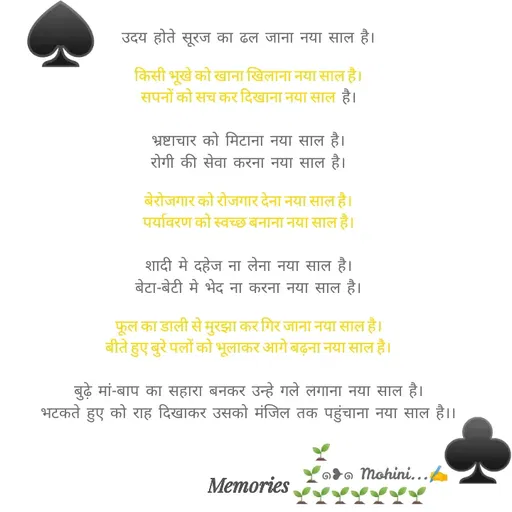 उदय होते सूरज का ढल जाना नया साल है।

किसी भूखे को खाना खिलाना नया साल है।
सपनों को सच कर दिखाना नया साल है।

भ्रष्टाचार को मिटाना नया साल है।
रोगी की सेवा करना नया साल है।

बेरोजगार को रोजगार देना नया साल है।
पर्यावरण को स्वच्छ बनाना नया साल है।

शादी मे दहेज ना लेना नया साल है।
बेटा-बेटी मे भेद ना करना नया साल है।

फूल का डाली से मुरझा कर गिर जाना नया साल है।
बीते हुए बुरे पलों को भूलाकर आगे बढ़ना नया साल है।

बुढ़े मां-बाप का सहारा बनकर उन्हे गले लगाना नया साल है।
भटकते हुए को राह दिखाकर उसको मंजिल तक पहुंचाना नया साल है।।

Memories Mohini...